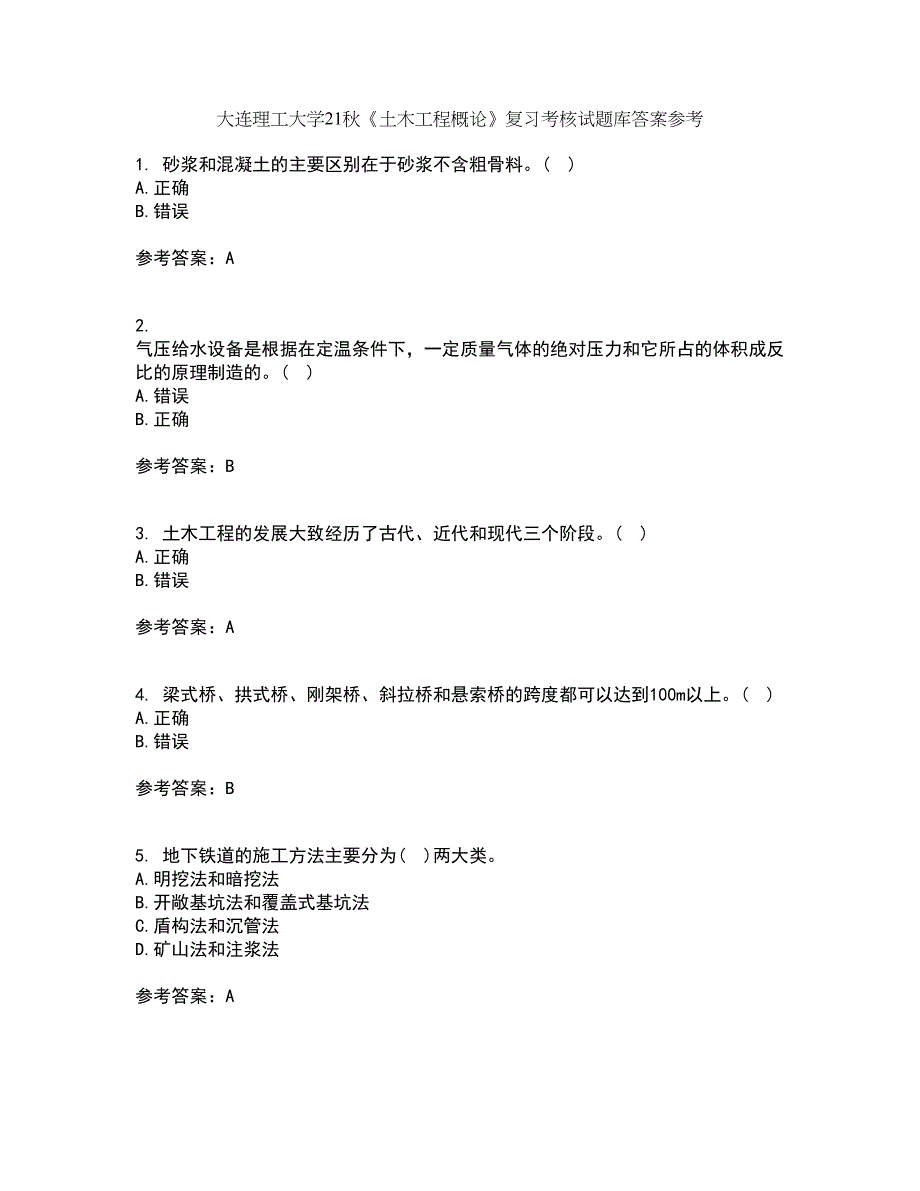 大连理工大学21秋《土木工程概论》复习考核试题库答案参考

1. 砂浆和混凝土的主要区别在于砂浆不含粗骨料。（ ）
A. 正确
B. 错误

参考答案：A

2.
气压给水设备是根据在定温条件下，一定质量气体的绝对压力和它所占的体积成反比的原理制造的。（ ）
A. 错误
B. 正确

参考答案：B

3. 土木工程的发展大致经历了古代、近代和现代三个阶段。（ ）
A. 正确
B. 错误

参考答案：A

4. 梁式桥、拱式桥、刚架桥、斜拉桥和悬索桥的跨度都可以达到100m以上。（ ）
A. 正确
B. 错误

参考答案：B

5. 地下铁道的施工方法主要分为（ ）两大类。
A. 明挖法和暗挖法
B. 开敞基坑法和覆盖式基坑法
C. 盾构法和沉管法
D. 矿山法和注浆法

参考答案：A